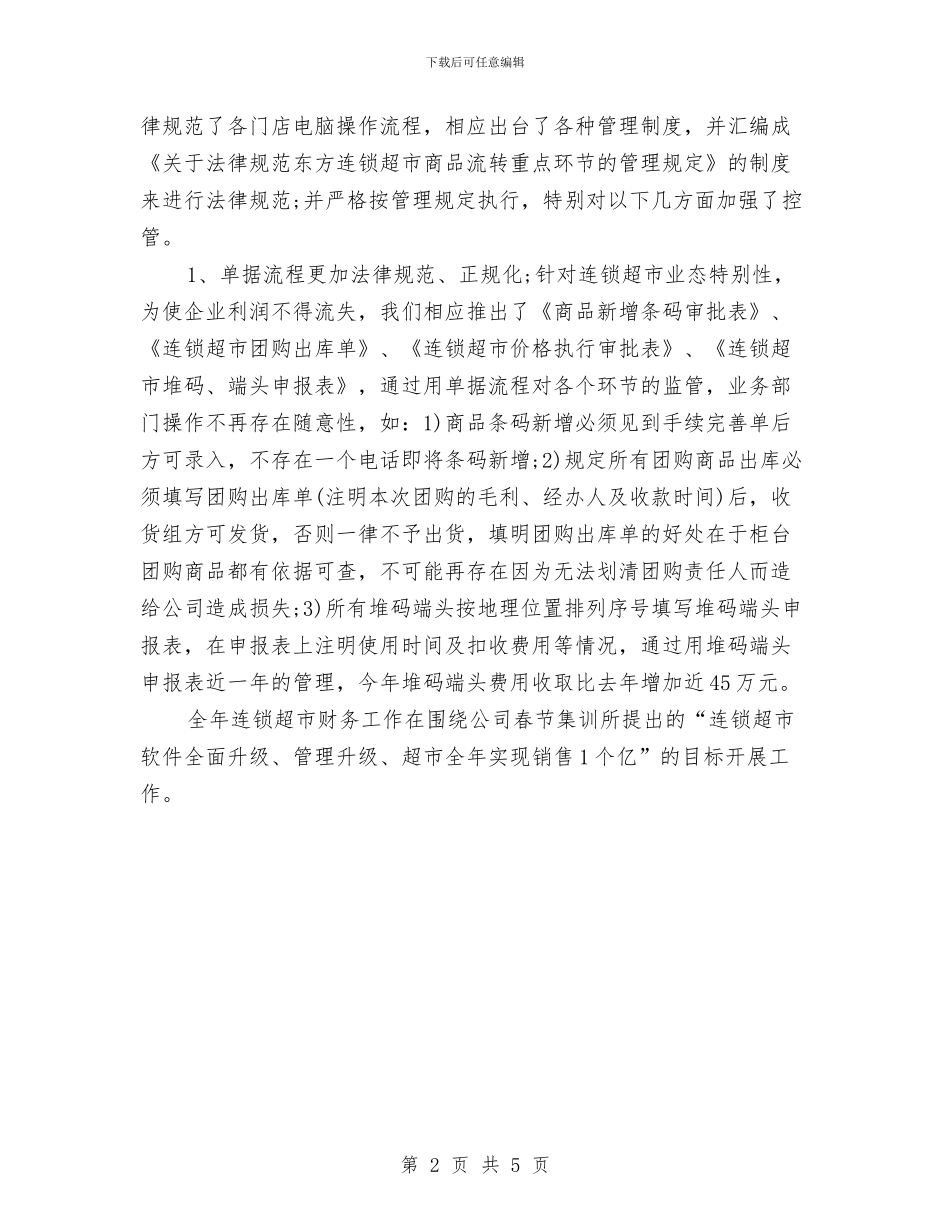 下载后可任意编辑

律规范了各门店电脑操作流程，相应出台了各种管理制度，并汇编成《关于法律规范东方连锁超市商品流转重点环节的管理规定》的制度来进行法律规范;并严格按管理规定执行，特别对以下几方面加强了控管。

1、单据流程更加法律规范、正规化;针对连锁超市业态特别性，为使企业利润不得流失，我们相应推出了《商品新增条码审批表》、《连锁超市团购出库单》、《连锁超市价格执行审批表》、《连锁超市堆码、端头申报表》，通过用单据流程对各个环节的监管，业务部门操作不再存在随意性，如：1)商品条码新增必须见到手续完善单后方可录入，不存在一个电话即将条码新增;2)规定所有团购商品出库必须填写团购出库单(注明本次团购的毛利、经办人及收款时间)后，收货组方可发货，否则一律不予出货，填明团购出库单的好处在于柜台团购商品都有依据可查，不可能再存在因为无法划清团购责任人而造给公司造成损失;3)所有堆码端头按地理位置排列序号填写堆码端头申报表，在申报表上注明使用时间及扣收费用等情况，通过用堆码端头申报表近一年的管理，今年堆码端头费用收取比去年增加近45万元。

全年连锁超市财务工作在围绕公司春节集训所提出的“连锁超市软件全面升级、管理升级、超市全年实现销售1个亿”的目标开展工作。

第 2 页 共 5 页